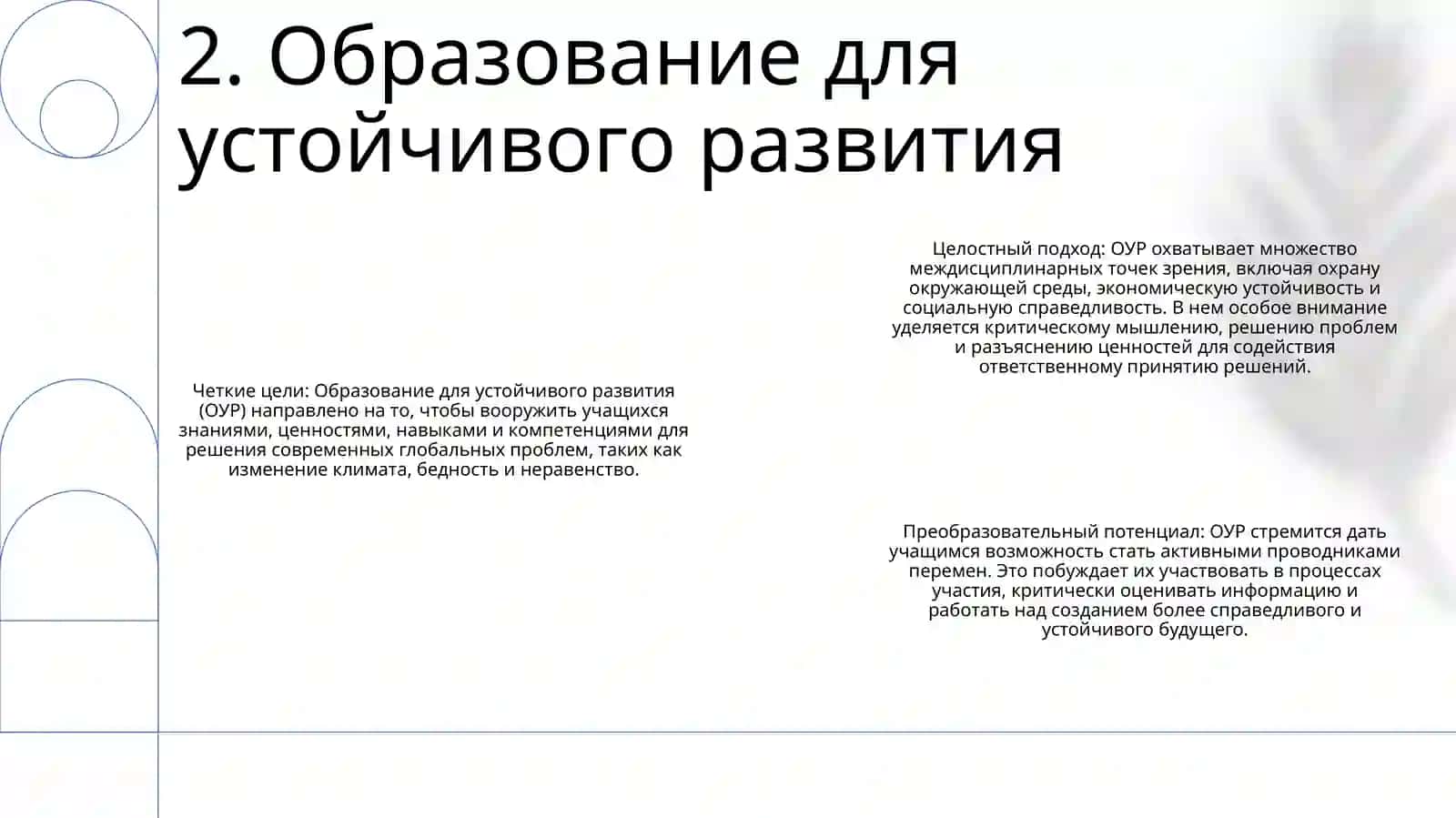 2. Образование для устойчивого развития

Четкие цели: Образование для устойчивого развития (ОУР) направлено на то, чтобы вооружить учащихся знаниями, ценностями, навыками и компетенциями для решения современных глобальных проблем, таких как изменение климата, бедность и неравенство.

Целостный подход: ОУР охватывает множество междисциплинарных точек зрения, включая охрану окружающей среды, экономическую устойчивость и социальную справедливость. В нем особое внимание уделяется критическому мышлению, решению проблем и разъяснению ценностей для содействия ответственному принятию решений.

Преобразовательный потенциал: ОУР стремится дать учащимся возможность стать активными проводниками перемен. Это побуждает их участвовать в процессах участия, критически оценивать информацию и работать над созданием более справедливого и устойчивого будущего.